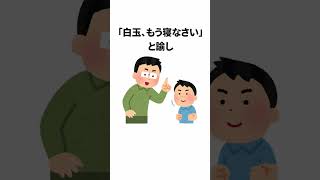 「白玉、もう寝なさい」
と諭し